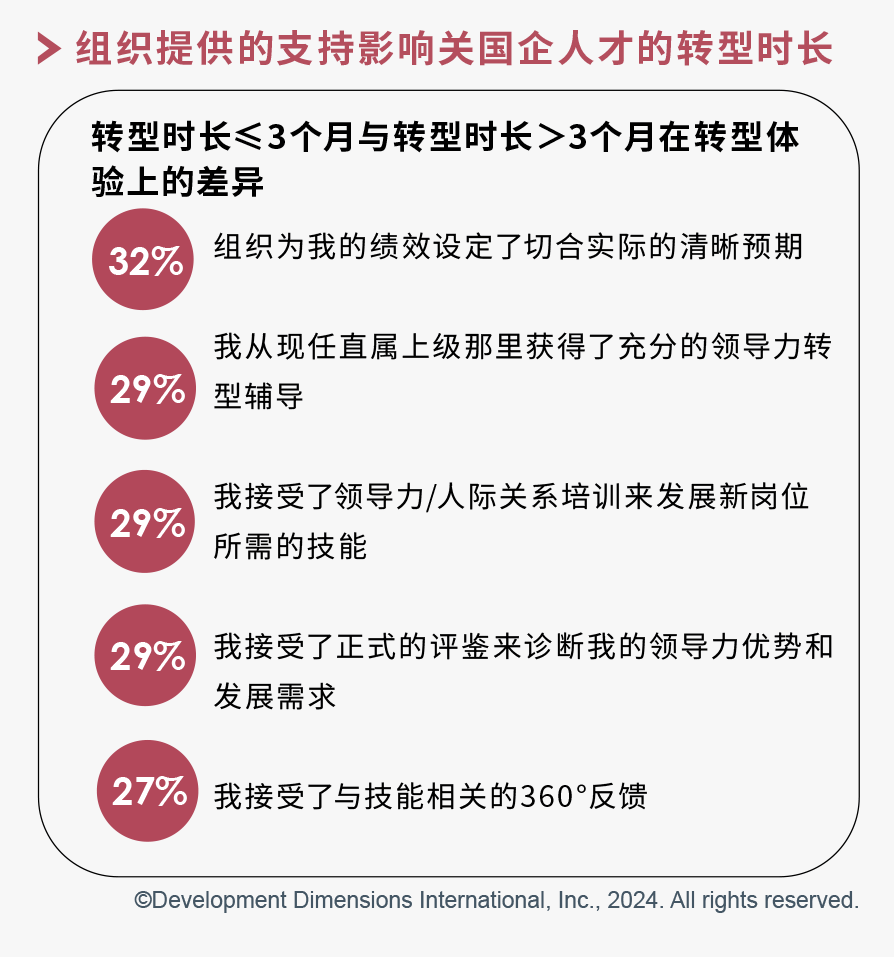 > 组织提供的支持影响美国企人才的转型时长

转型时长≤3个月与转型时长＞3个月在转型体验上的差异

32%
组织为我的绩效设定了切合实际的清晰预期

29%
我从现任直属上级那里获得了充分的领导力转型辅导

29%
我接受了领导力/人际关系培训来发展新岗位所需的技能

29%
我接受了正式的评鉴来诊断我的领导力优势和发展需求

27%
我接受了与技能相关的360°反馈

©Development Dimensions International, Inc., 2024. All rights reserved.